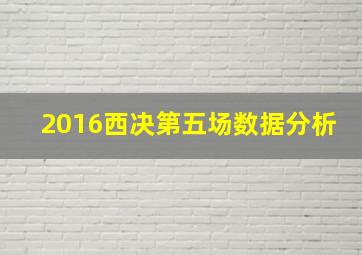 2016西决第五场数据分析